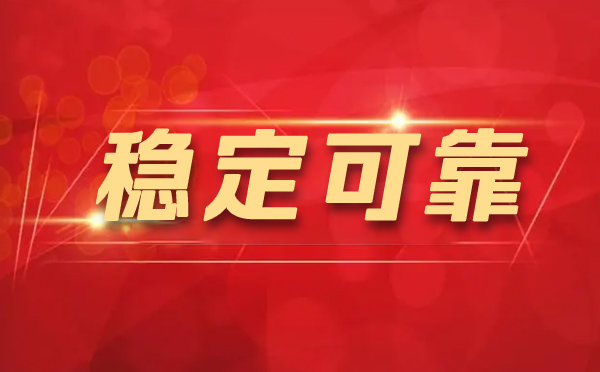 稳定可靠